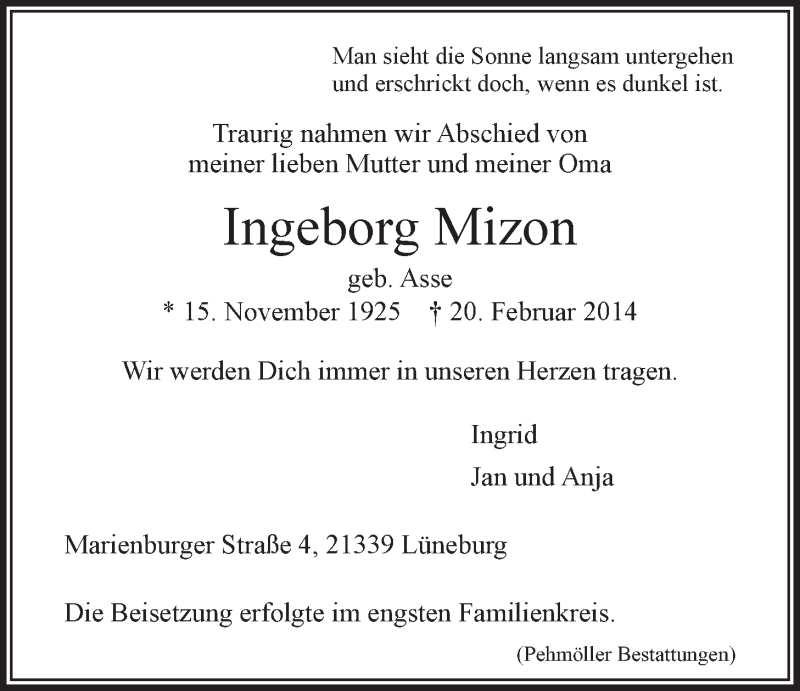 Man sieht die Sonne langsam untergehen
und erschrickt doch, wenn es dunkel ist.

Traurig nahmen wir Abschied von
meiner lieben Mutter und meiner Oma

Ingeborg Mizon

geb. Asse
* 15. November 1925 † 20. Februar 2014

Wir werden Dich immer in unseren Herzen tragen.

Ingrid
Jan und Anja

Marienburger Straße 4, 21339 Lüneburg

Die Beisetzung erfolgte im engsten Familienkreis.

(Pehmöller Bestattungen)